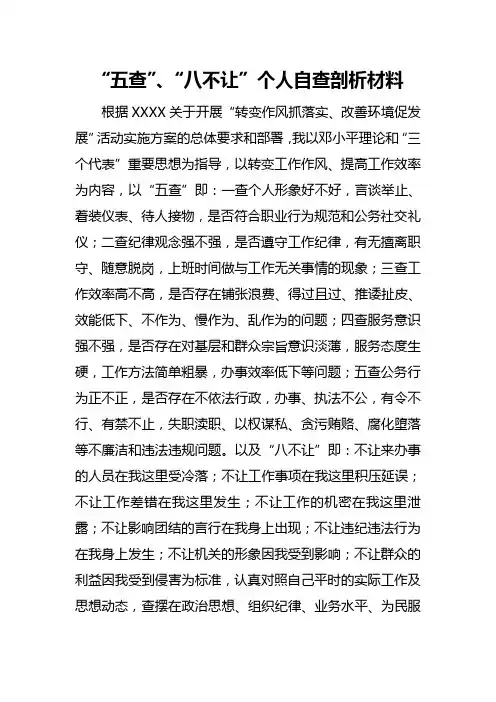 “五查”、“八不让”个人自查剖析材料

根据XXXX关于开展“转变作风抓落实、改善环境促发展”活动实施方案的总体要求和部署，我以邓小平理论和“三个代表”重要思想为指导，以转变工作作风、提高工作效率为内容，以“五查”即：一查个人形象好不好，言谈举止、着装仪表、待人接物，是否符合职业行为规范和公务社交礼仪；二查纪律观念强不强，是否遵守工作纪律，有无擅离职守、随意脱岗，上班时间做与工作无关事情的现象；三查工作效率高不高，是否存在铺张浪费、得过且过、推诿扯皮、效能低下、不作为、慢作为、乱作为的问题；四查服务意识强不强，是否存在对基层和群众宗旨意识淡薄，服务态度生硬，工作方法简单粗暴，办事效率低下等问题；五查公务行为正不正，是否存在不依法行政，办事、执法不公，有令不行、有禁不止，失职渎职、以权谋私、贪污贿赂、腐化堕落等不廉洁和违法违规问题。以及“八不让”即：不让来办事的人员在我这里受冷落；不让工作事项在我这里积压延误；不让工作差错在我这里发生；不让工作的机密在我这里泄露；不让影响团结的言行在我身上出现；不让违纪违法行为在我身上发生；不让机关的形象因我受到影响；不让群众的利益因我受到侵害为标准，认真对照自己平时的实际工作及思想动态，查摆在政治思想、组织纪律、业务水平、为民服